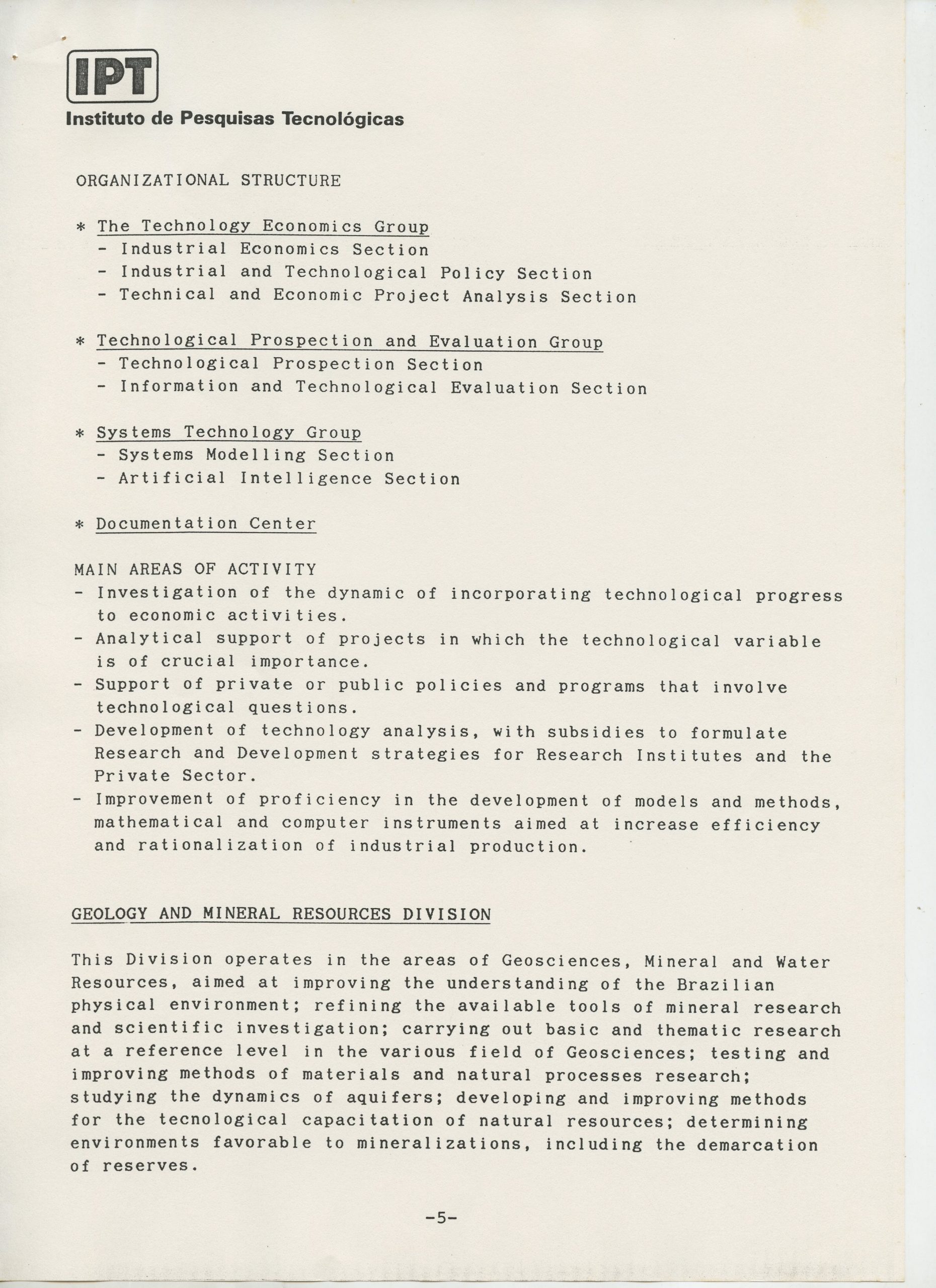 IPT
Instituto de Pesquisas Tecnológicas

ORGANIZATIONAL STRUCTURE

* The Technology Economics Group
- Industrial Economics Section
- Industrial and Technological Policy Section
- Technical and Economic Project Analysis Section

* Technological Prospection and Evaluation Group
- Technological Prospection Section
- Information and Technological Evaluation Section

* Systems Technology Group
- Systems Modelling Section
- Artificial Intelligence Section

* Documentation Center

MAIN AREAS OF ACTIVITY
- Investigation of the dynamic of incorporating technological progress to economic activities.
- Analytical support of projects in which the technological variable is of crucial importance.
- Support of private or public policies and programs that involve technological questions.
- Development of technology analysis, with subsidies to formulate Research and Development strategies for Research Institutes and the Private Sector.
- Improvement of proficiency in the development of models and methods, mathematical and computer instruments aimed at increase efficiency and rationalization of industrial production.

GEOLOGY AND MINERAL RESOURCES DIVISION

This Division operates in the areas of Geosciences, Mineral and Water Resources, aimed at improving the understanding of the Brazilian physical environment; refining the available tools of mineral research and scientific investigation; carrying out basic and thematic research at a reference level in the various field of Geosciences; testing and improving methods of materials and natural processes research; studying the dynamics of aquifers; developing and improving methods for the tecnological capacitation of natural resources; determining environments favorable to mineralizations, including the demarcation of reserves.

-5-